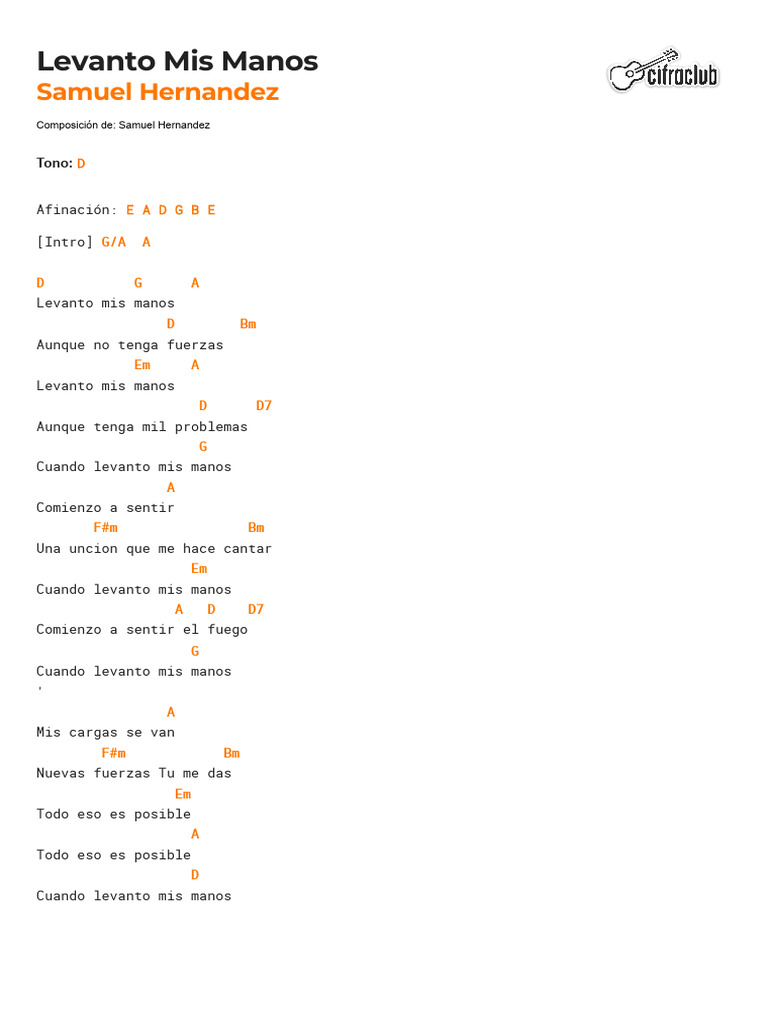 Levanto Mis Manos
Samuel Hernandez

cifraclub

Composición de: Samuel Hernandez

Tono: D

Afinación: E A D G B E

[Intro] G/A A

D G A
Levanto mis manos
D Bm
Aunque no tenga fuerzas
Em A
Levanto mis manos
D D7
Aunque tenga mil problemas
G
Cuando levanto mis manos
A
Comienzo a sentir
F#m Bm
Una uncion que me hace cantar
Em
Cuando levanto mis manos
A D D7
Comienzo a sentir el fuego
G
Cuando levanto mis manos
'
A
Mis cargas se van
F#m Bm
Nuevas fuerzas Tu me das
Em
Todo eso es posible
A
Todo eso es posible
D
Cuando levanto mis manos